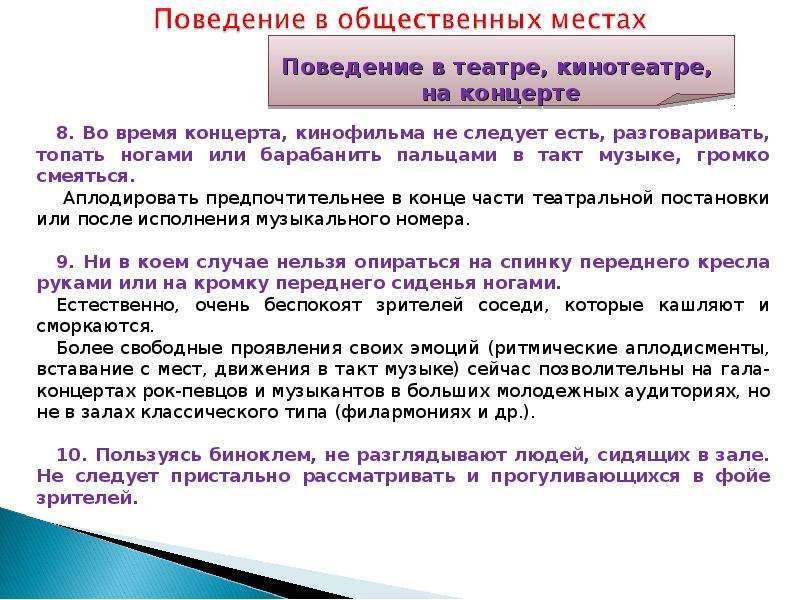 Поведение в общественных местах

Поведение в театре, кинотеатре, на концерте

8. Во время концерта, кинофильма не следует есть, разговаривать, топать ногами или барабанить пальцами в такт музыке, громко смеяться.

Аплодировать предпочтительнее в конце части театральной постановки или после исполнения музыкального номера.

9. Ни в коем случае нельзя опираться на спинку переднего кресла руками или на кромку переднего сиденья ногами.

Естественно, очень беспокоят зрителей соседи, которые кашляют и сморкаются.

Более свободные проявления своих эмоций (ритмические аплодисменты, вставание с мест, движения в такт музыке) сейчас позволительны на гала-концертах рок-певцов и музыкантов в больших молодежных аудиториях, но не в залах классического типа (филармониях и др.).

10. Пользуясь биноклем, не разглядывают людей, сидящих в зале. Не следует пристально рассматривать и прогуливающихся в фойе зрителей.